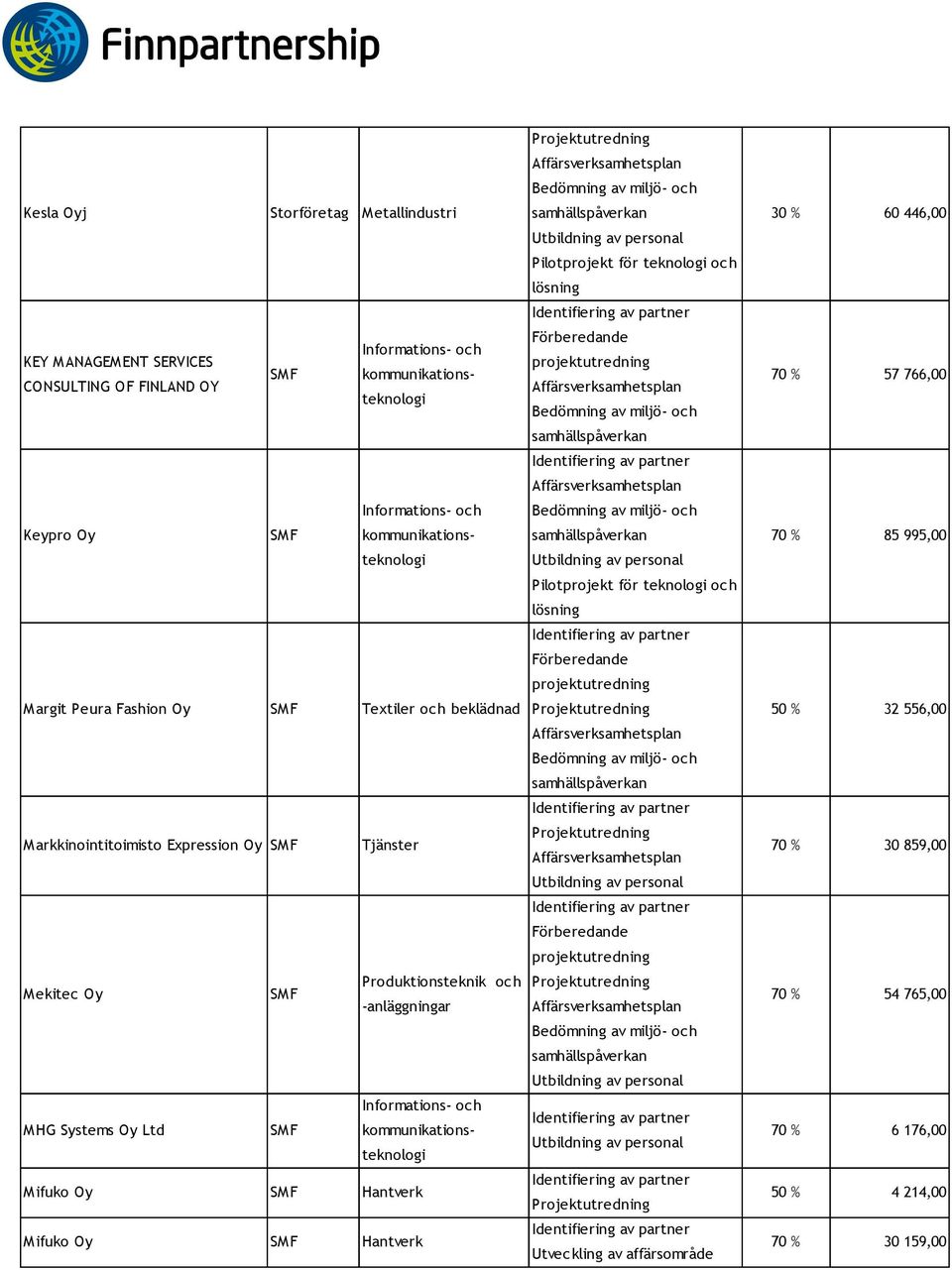 Finnpartnership

| | | | | | |
|---|---|---|---|---|---|
| Kesla Oyj | Storföretag | Metallindustri | Projektutredning Affärsverksamhetsplan Bedömning av miljö- och samhällspåverkan Utbildning av personal Pilotprojekt för teknologi och lösning | 30 % | 60 446,00 |
| KEY MANAGEMENT SERVICES CONSULTING OF FINLAND OY | SMF | Informations- och kommunikationsteknologi | Identifiering av partner Förberedande projektutredning Affärsverksamhetsplan Bedömning av miljö- och samhällspåverkan | 70 % | 57 766,00 |
| Keypro Oy | SMF | Informations- och kommunikationsteknologi | Identifiering av partner Affärsverksamhetsplan Bedömning av miljö- och samhällspåverkan Utbildning av personal Pilotprojekt för teknologi och lösning | 70 % | 85 995,00 |
| Margit Peura Fashion Oy | SMF | Textiler och beklädnad | Identifiering av partner Förberedande projektutredning Projektutredning Affärsverksamhetsplan Bedömning av miljö- och samhällspåverkan | 50 % | 32 556,00 |
| Markkinointitoimisto Expression Oy | SMF | Tjänster | Identifiering av partner Projektutredning Affärsverksamhetsplan Utbildning av personal | 70 % | 30 859,00 |
| Mekitec Oy | SMF | Produktionsteknik och -anläggningar | Identifiering av partner Förberedande projektutredning Projektutredning Affärsverksamhetsplan Bedömning av miljö- och samhällspåverkan Utbildning av personal | 70 % | 54 765,00 |
| MHG Systems Oy Ltd | SMF | Informations- och kommunikationsteknologi | Identifiering av partner Utbildning av personal | 70 % | 6 176,00 |
| Mifuko Oy | SMF | Hantverk | Identifiering av partner Projektutredning | 50 % | 4 214,00 |
| Mifuko Oy | SMF | Hantverk | Identifiering av partner Utveckling av affärsområde | 70 % | 30 159,00 |